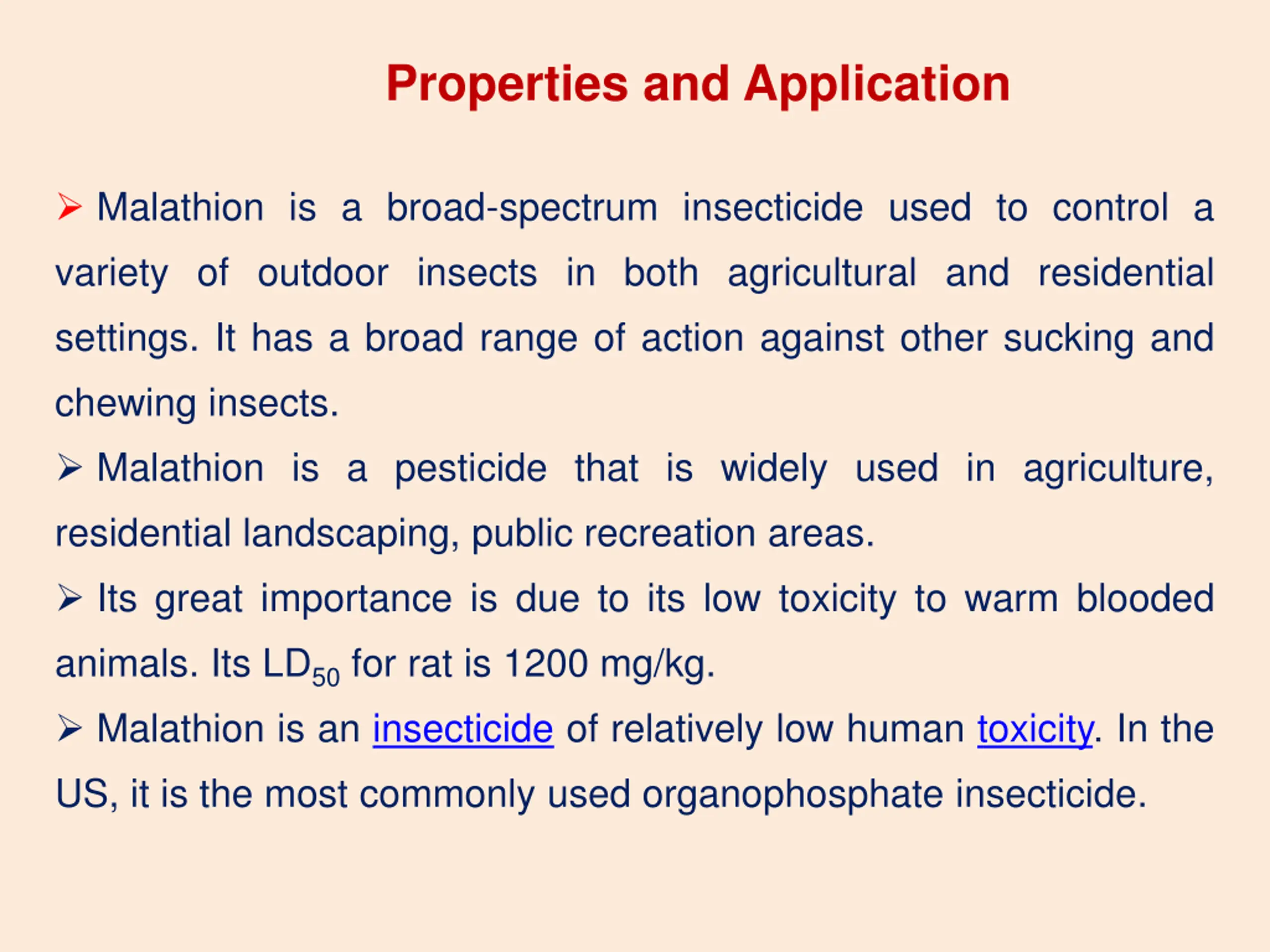 Properties and Application

➢ Malathion is a broad-spectrum insecticide used to control a variety of outdoor insects in both agricultural and residential settings. It has a broad range of action against other sucking and chewing insects.

➢ Malathion is a pesticide that is widely used in agriculture, residential landscaping, public recreation areas.

➢ Its great importance is due to its low toxicity to warm blooded animals. Its $LD_{50}$ for rat is 1200 mg/kg.

➢ Malathion is an insecticide of relatively low human toxicity. In the US, it is the most commonly used organophosphate insecticide.